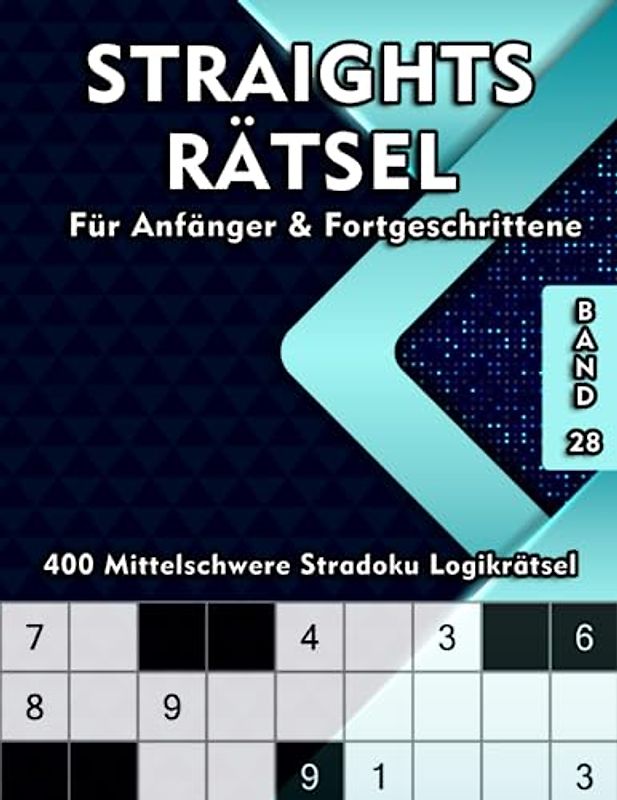 STRAIGHTS RÄTSEL
Für Anfänger & Fortgeschrittene

BAND 28

400 Mittelschwere Stradoku Logikrätsel

| 7 | | | | 4 | | 3 | | 6 |
|---|---|---|---|---|---|---|---|---|
| 8 | | 9 | | | | | | |
| | | | | 9 | 1 | | | 3 |